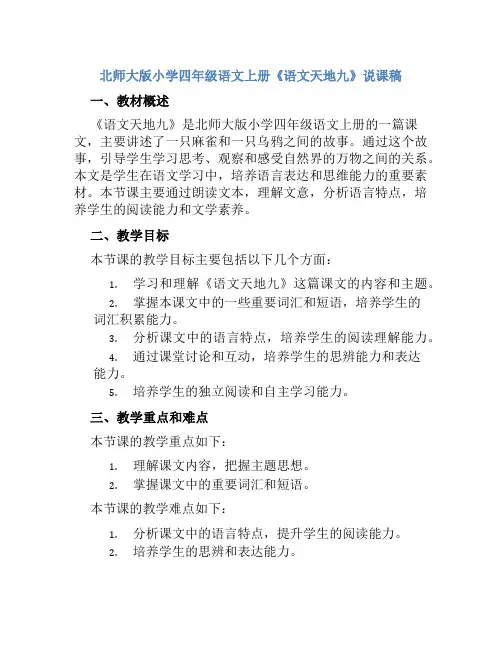 北师大版小学四年级语文上册《语文天地九》说课稿

一、教材概述

《语文天地九》是北师大版小学四年级语文上册的一篇课文，主要讲述了一只麻雀和一只乌鸦之间的故事。通过这个故事，引导学生学习思考、观察和感受自然界的万物之间的关系。本文是学生在语文学习中，培养语言表达和思维能力的重要素材。本节课主要通过朗读文本，理解文意，分析语言特点，培养学生的阅读能力和文学素养。

二、教学目标

本节课的教学目标主要包括以下几个方面：

1. 学习和理解《语文天地九》这篇课文的内容和主题。
2. 掌握本课文中的一些重要词汇和短语，培养学生的词汇积累能力。
3. 分析课文中的语言特点，培养学生的阅读理解能力。
4. 通过课堂讨论和互动，培养学生的思辨能力和表达能力。
5. 培养学生的独立阅读和自主学习能力。

三、教学重点和难点

本节课的教学重点如下：

1. 理解课文内容，把握主题思想。
2. 掌握课文中的重要词汇和短语。

本节课的教学难点如下：

1. 分析课文中的语言特点，提升学生的阅读能力。
2. 培养学生的思辨和表达能力。